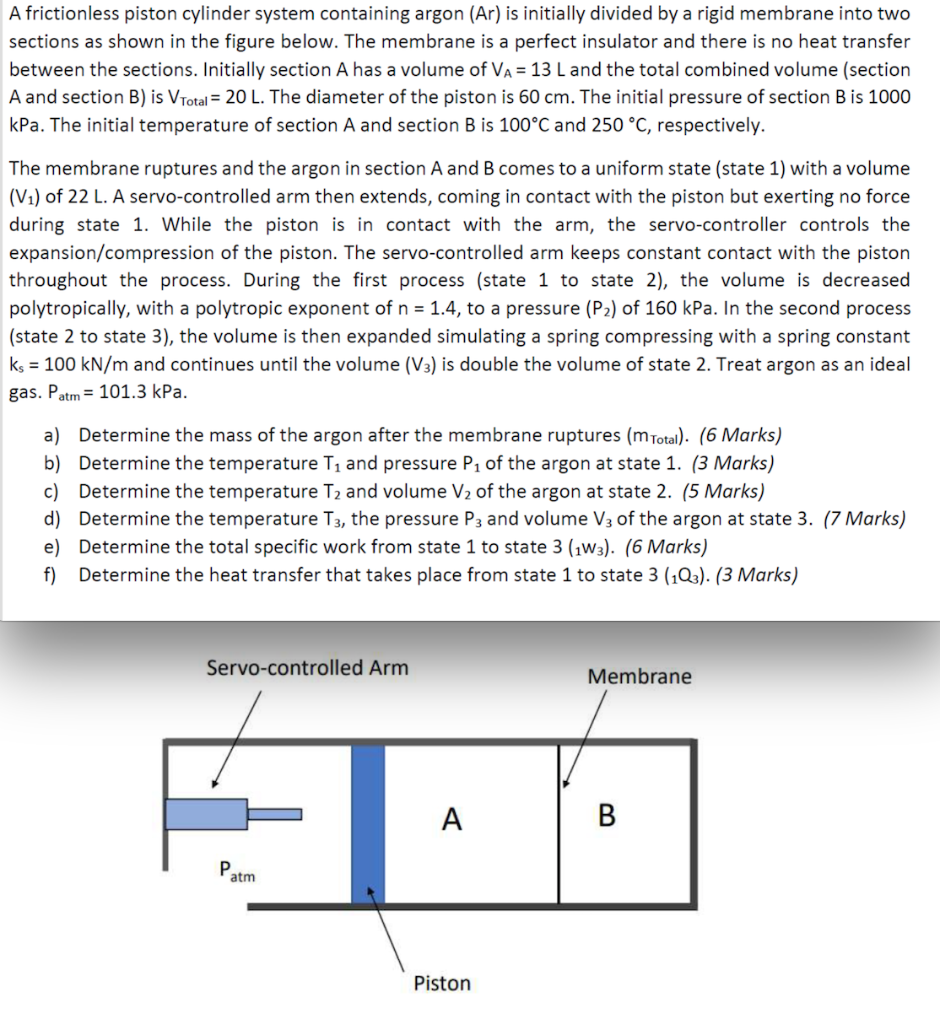 A frictionless piston cylinder system containing argon (Ar) is initially divided by a rigid membrane into two sections as shown in the figure below. The membrane is a perfect insulator and there is no heat transfer between the sections. Initially section A has a volume of $V_A$ = 13 L and the total combined volume (section A and section B) is $V_{Total}$ = 20 L. The diameter of the piston is 60 cm. The initial pressure of section B is 1000 kPa. The initial temperature of section A and section B is 100°C and 250 °C, respectively.

The membrane ruptures and the argon in section A and B comes to a uniform state (state 1) with a volume ($V_1$) of 22 L. A servo-controlled arm then extends, coming in contact with the piston but exerting no force during state 1. While the piston is in contact with the arm, the servo-controller controls the expansion/compression of the piston. The servo-controlled arm keeps constant contact with the piston throughout the process. During the first process (state 1 to state 2), the volume is decreased polytropically, with a polytropic exponent of n = 1.4, to a pressure ($P_2$) of 160 kPa. In the second process (state 2 to state 3), the volume is then expanded simulating a spring compressing with a spring constant $k_s$ = 100 kN/m and continues until the volume ($V_3$) is double the volume of state 2. Treat argon as an ideal gas. $P_{atm}$ = 101.3 kPa.

a) Determine the mass of the argon after the membrane ruptures ($m_{Total}$). (6 Marks)
b) Determine the temperature $T_1$ and pressure $P_1$ of the argon at state 1. (3 Marks)
c) Determine the temperature $T_2$ and volume $V_2$ of the argon at state 2. (5 Marks)
d) Determine the temperature $T_3$, the pressure $P_3$ and volume $V_3$ of the argon at state 3. (7 Marks)
e) Determine the total specific work from state 1 to state 3 ($_1w_3$). (6 Marks)
f) Determine the heat transfer that takes place from state 1 to state 3 ($_1Q_3$). (3 Marks)

Servo-controlled Arm

Membrane

A

B

$P_{atm}$

Piston